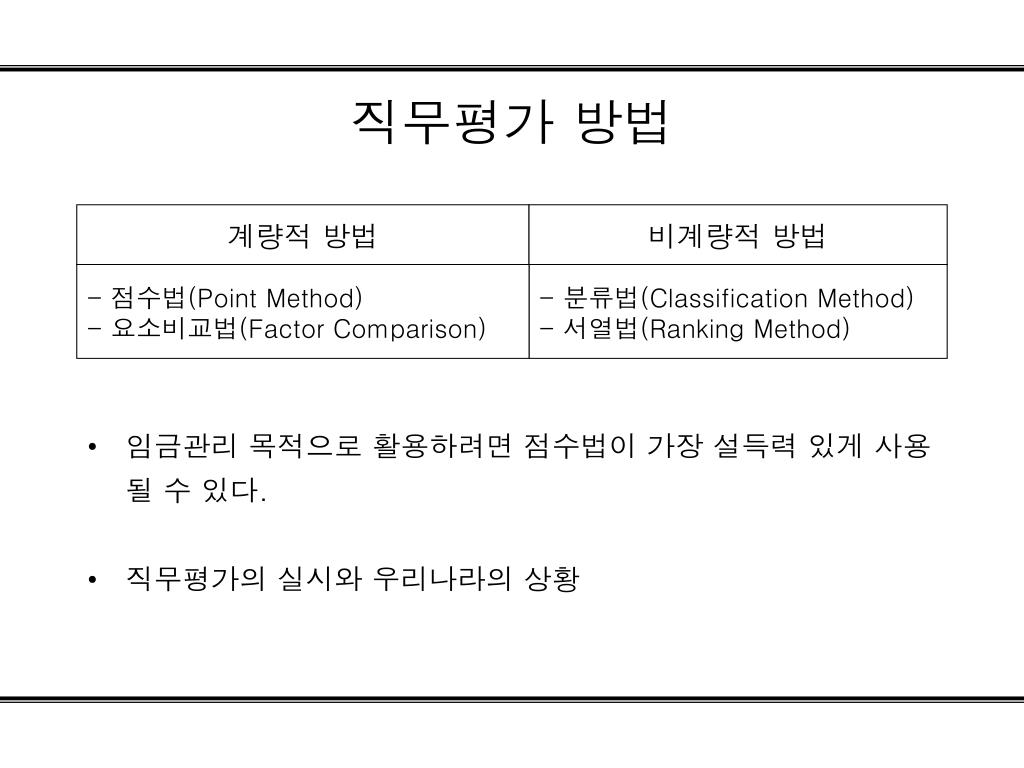 직무평가 방법

| 계량적 방법 | 비계량적 방법 |
|---|---|
| - 점수법(Point Method)<br>- 요소비교법(Factor Comparison) | - 분류법(Classification Method)<br>- 서열법(Ranking Method) |

• 임금관리 목적으로 활용하려면 점수법이 가장 설득력 있게 사용될 수 있다.

• 직무평가의 실시와 우리나라의 상황